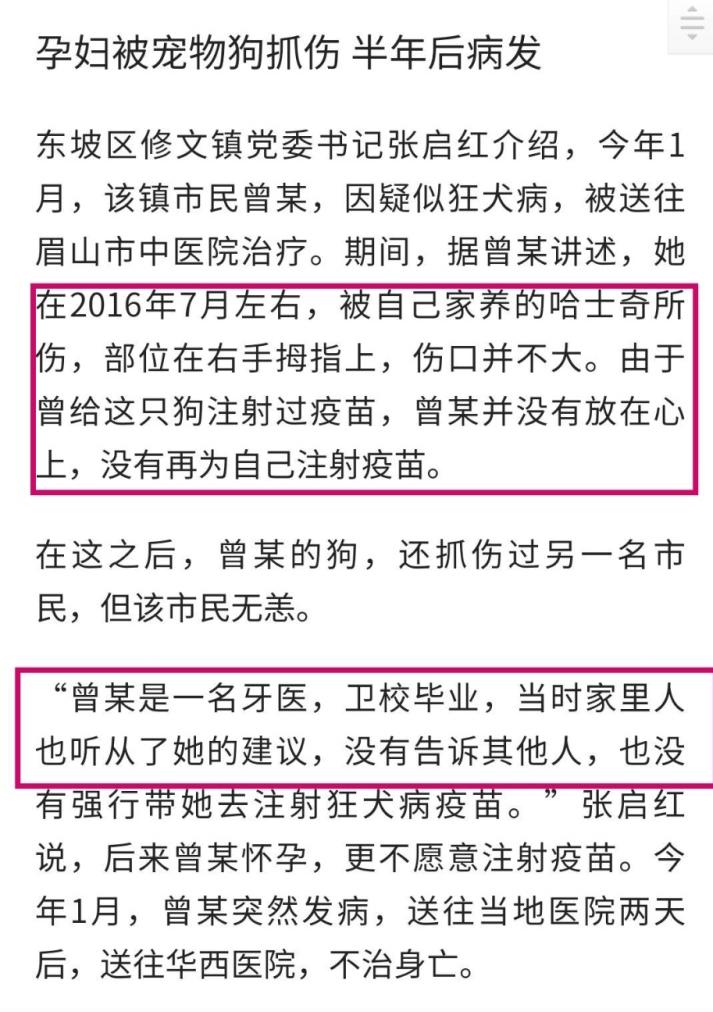 孕妇被宠物狗抓伤 半年后病发

东坡区修文镇党委书记张启红介绍，今年1月，该镇市民曾某，因疑似狂犬病，被送往眉山市中医院治疗。期间，据曾某讲述，她在2016年7月左右，被自己家养的哈士奇所伤，部位在右手拇指上，伤口并不大。由于曾给这只狗注射过疫苗，曾某并没有放在心上，没有再为自己注射疫苗。

在这之后，曾某的狗，还抓伤过另一名市民，但该市民无恙。

“曾某是一名牙医，卫校毕业，当时家里人也听从了她的建议，没有告诉其他人，也没有强行带她去注射狂犬病疫苗。”张启红说，后来曾某怀孕，更不愿意注射疫苗。今年1月，曾某突然发病，送往当地医院两天后，送往华西医院，不治身亡。